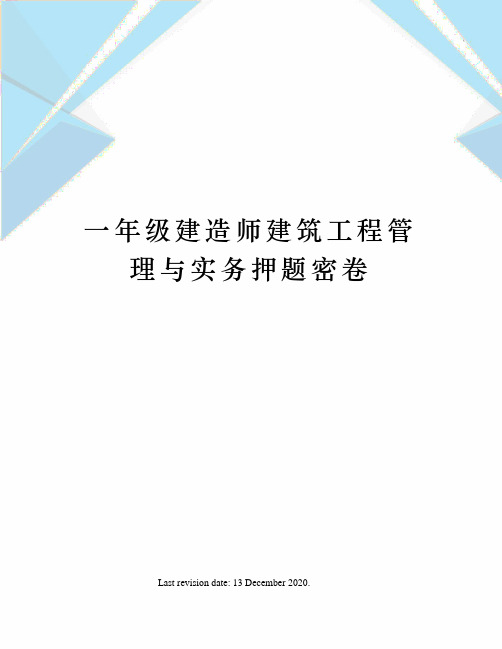 一年级建造师建筑工程管理与实务押题密卷

Last revision date: 13 December 2020.